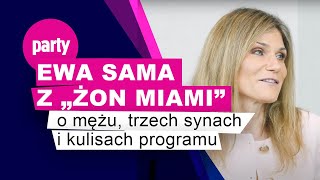 party

EWA SAMA Z „ŻON MIAMI”

o mężu, trzech synach i kulisach programu